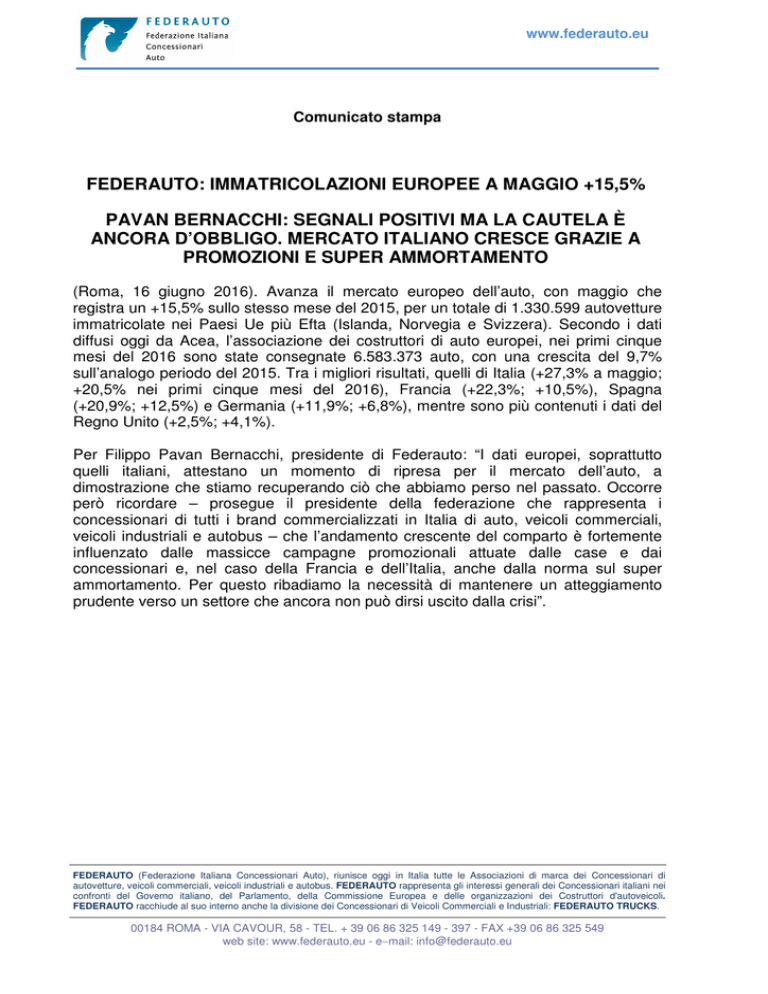 FEDERAUTO
Federazione Italiana
Concessionari
Auto

www.federauto.eu

Comunicato stampa

FEDERAUTO: IMMATRICOLAZIONI EUROPEE A MAGGIO +15,5%

PAVAN BERNACCHI: SEGNALI POSITIVI MA LA CAUTELA È ANCORA D'OBBLIGO. MERCATO ITALIANO CRESCE GRAZIE A PROMOZIONI E SUPER AMMORTAMENTO

(Roma, 16 giugno 2016). Avanza il mercato europeo dell'auto, con maggio che registra un +15,5% sullo stesso mese del 2015, per un totale di 1.330.599 autovetture immatricolate nei Paesi Ue più Efta (Islanda, Norvegia e Svizzera). Secondo i dati diffusi oggi da Acea, l'associazione dei costruttori di auto europei, nei primi cinque mesi del 2016 sono state consegnate 6.583.373 auto, con una crescita del 9,7% sull'analogo periodo del 2015. Tra i migliori risultati, quelli di Italia (+27,3% a maggio; +20,5% nei primi cinque mesi del 2016), Francia (+22,3%; +10,5%), Spagna (+20,9%; +12,5%) e Germania (+11,9%; +6,8%), mentre sono più contenuti i dati del Regno Unito (+2,5%; +4,1%).

Per Filippo Pavan Bernacchi, presidente di Federauto: "I dati europei, soprattutto quelli italiani, attestano un momento di ripresa per il mercato dell'auto, a dimostrazione che stiamo recuperando ciò che abbiamo perso nel passato. Occorre però ricordare – prosegue il presidente della federazione che rappresenta i concessionari di tutti i brand commercializzati in Italia di auto, veicoli commerciali, veicoli industriali e autobus – che l'andamento crescente del comparto è fortemente influenzato dalle massicce campagne promozionali attuate dalle case e dai concessionari e, nel caso della Francia e dell'Italia, anche dalla norma sul super ammortamento. Per questo ribadiamo la necessità di mantenere un atteggiamento prudente verso un settore che ancora non può dirsi uscito dalla crisi".

FEDERAUTO (Federazione Italiana Concessionari Auto), riunisce oggi in Italia tutte le Associazioni di marca dei Concessionari di autovetture, veicoli commerciali, veicoli industriali e autobus. FEDERAUTO rappresenta gli interessi generali dei Concessionari italiani nei confronti del Governo italiano, del Parlamento, della Commissione Europea e delle organizzazioni dei Costruttori d'autoveicoli. FEDERAUTO racchiude al suo interno anche la divisione dei Concessionari di Veicoli Commerciali e Industriali: FEDERAUTO TRUCKS.

00184 ROMA - VIA CAVOUR, 58 - TEL. + 39 06 86 325 149 - 397 - FAX +39 06 86 325 549
web site: www.federauto.eu - e–mail: info@federauto.eu